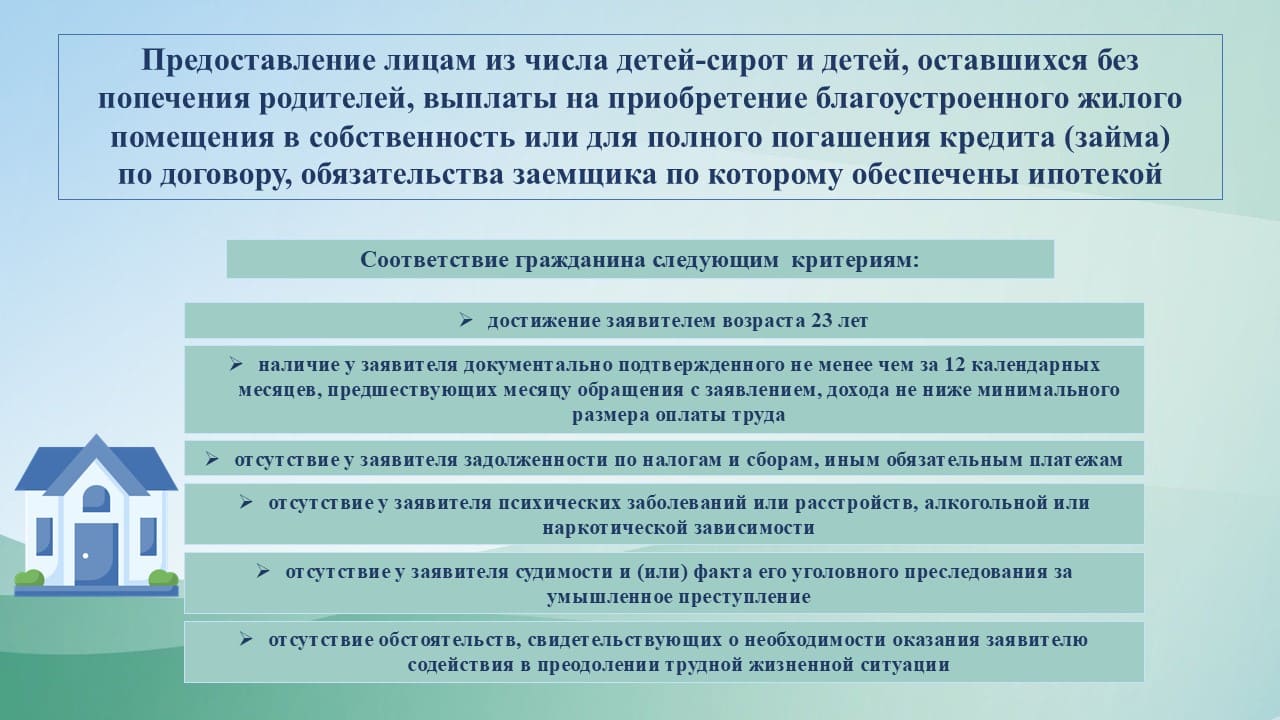 Предоставление лицам из числа детей-сирот и детей, оставшихся без попечения родителей, выплаты на приобретение благоустроенного жилого помещения в собственность или для полного погашения кредита (займа) по договору, обязательства заемщика по которому обеспечены ипотекой

Соответствие гражданина следующим критериям:

➢ достижение заявителем возраста 23 лет

➢ наличие у заявителя документально подтвержденного не менее чем за 12 календарных месяцев, предшествующих месяцу обращения с заявлением, дохода не ниже минимального размера оплаты труда

➢ отсутствие у заявителя задолженности по налогам и сборам, иным обязательным платежам

➢ отсутствие у заявителя психических заболеваний или расстройств, алкогольной или наркотической зависимости

➢ отсутствие у заявителя судимости и (или) факта его уголовного преследования за умышленное преступление

➢ отсутствие обстоятельств, свидетельствующих о необходимости оказания заявителю содействия в преодолении трудной жизненной ситуации